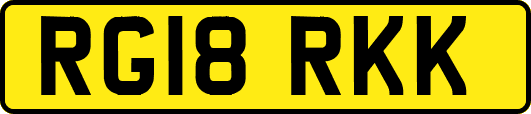 RG18 RKK